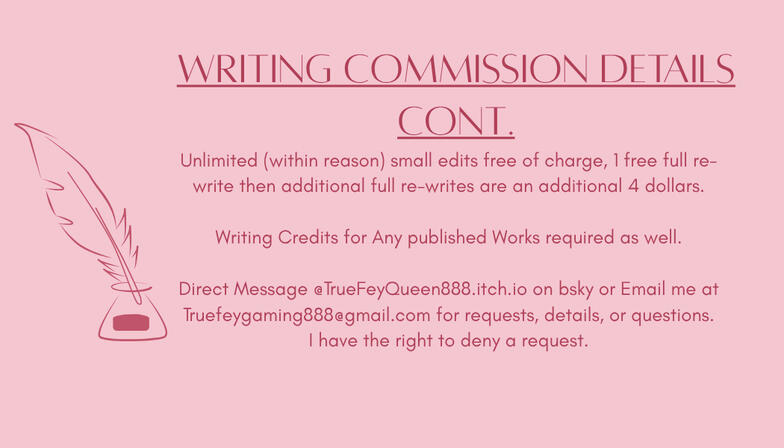 WRITING COMMISSION DETAILS CONT.

Unlimited (within reason) small edits free of charge, 1 free full re-write then additional full re-writes are an additional 4 dollars.

Writing Credits for Any published Works required as well.

Direct Message @TrueFeyQueen888.itch.io on bsky or Email me at Truefeygaming888@gmail.com for requests, details, or questions. I have the right to deny a request.